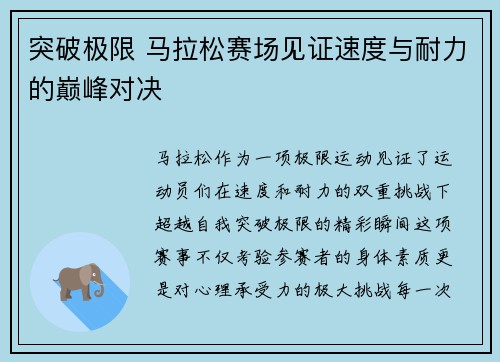 突破极限 马拉松赛场见证速度与耐力的巅峰对决

马拉松作为一项极限运动见证了运动员们在速度和耐力的双重挑战下超越自我突破极限的精彩瞬间这项赛事不仅考验参赛者的身体素质更是对心理承受力的极大挑战每一次